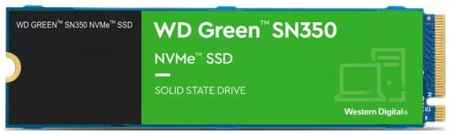 WD GREEN™ SN350 NVMe™ SSD

WD Green™ SN350

NVMe™ SSD

SOLID STATE DRIVE

Western Digital.